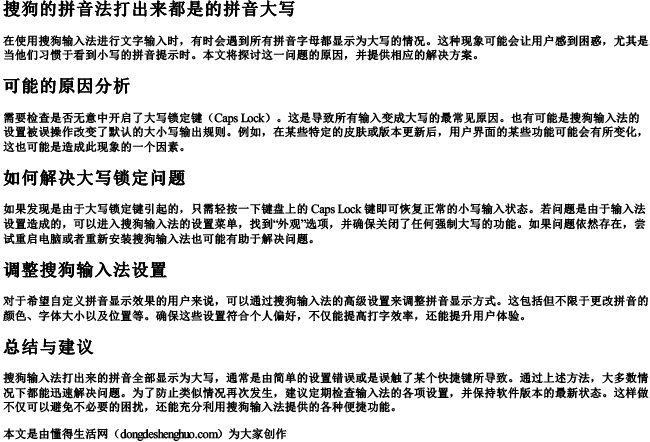 搜狗的拼音法打出来都是的拼音大写

在使用搜狗输入法进行文字输入时，有时会遇到所有拼音字母都显示为大写的情况。这种现象可能会让用户感到困惑，尤其是当他们习惯于看到小写的拼音提示时。本文将探讨这一问题的原因，并提供相应的解决方案。

可能的原因分析

需要检查是否无意中开启了大写锁定键（Caps Lock）。这是导致所有输入变成大写的最常见原因。也有可能是搜狗输入法的设置被误操作改变了默认的大小写输出规则。例如，在某些特定的皮肤或版本更新后，用户界面的某些功能可能会有所变化，这也可能是造成此现象的一个因素。

如何解决大写锁定问题

如果发现是由于大写锁定键引起的，只需轻按一下键盘上的 Caps Lock 键即可恢复正常的小写输入状态。若问题是由于输入法设置造成的，可以进入搜狗输入法的设置菜单，找到“外观”选项，并确保关闭了任何强制大写的功能。如果问题依然存在，尝试重启电脑或者重新安装搜狗输入法也可能有助于解决问题。

调整搜狗输入法设置

对于希望自定义拼音显示效果的用户来说，可以通过搜狗输入法的高级设置来调整拼音显示方式。这包括但不限于更改拼音的颜色、字体大小以及位置等。确保这些设置符合个人偏好，不仅能提高打字效率，还能提升用户体验。

总结与建议

搜狗输入法打出来的拼音全部显示为大写，通常是由简单的设置错误或是误触了某个快捷键所导致。通过上述方法，大多数情况下都能迅速解决问题。为了防止类似情况再次发生，建议定期检查输入法的各项设置，并保持软件版本的最新状态。这样做不仅可以避免不必要的困扰，还能充分利用搜狗输入法提供的各种便捷功能。

本文是由懂得生活网（dongdeshenghuo.com）为大家创作